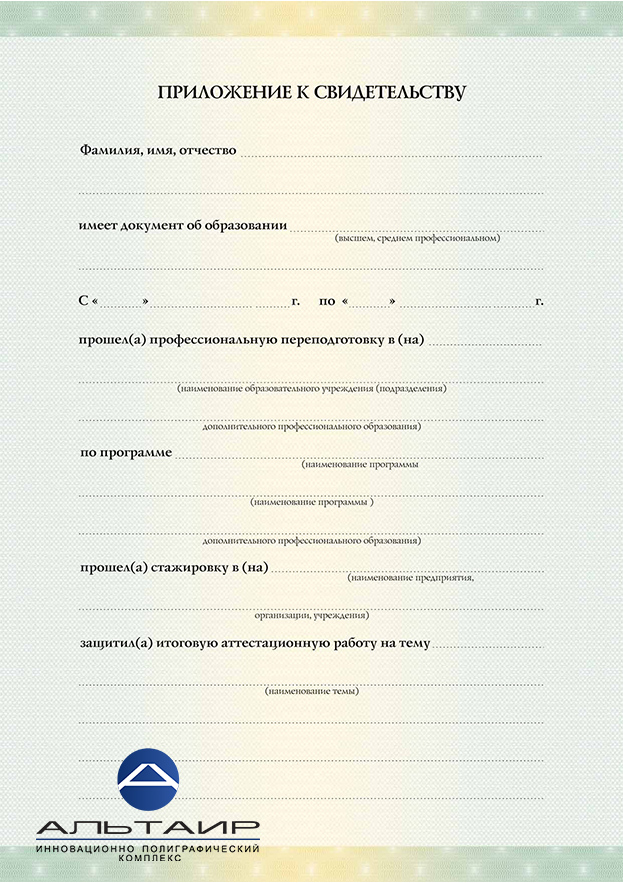 ПРИЛОЖЕНИЕ К СВИДЕТЕЛЬСТВУ

Фамилия, имя, отчество

имеет документ об образовании
(высшем, среднем профессиональном)

С « » г. по « » г.

прошел(а) профессиональную переподготовку в (на)
(наименование образовательного учреждения (подразделения)
дополнительного профессионального образования)

по программе
(наименование программы
(наименование программы )
дополнительного профессионального образования)

прошел(а) стажировку в (на)
(наименование предприятия,
организации, учреждения)

защитил(а) итоговую аттестационную работу на тему
(наименование темы)

АЛЬТАИР
ИННОВАЦИОННО ПОЛИГРАФИЧЕСКИЙ КОМПЛЕКС